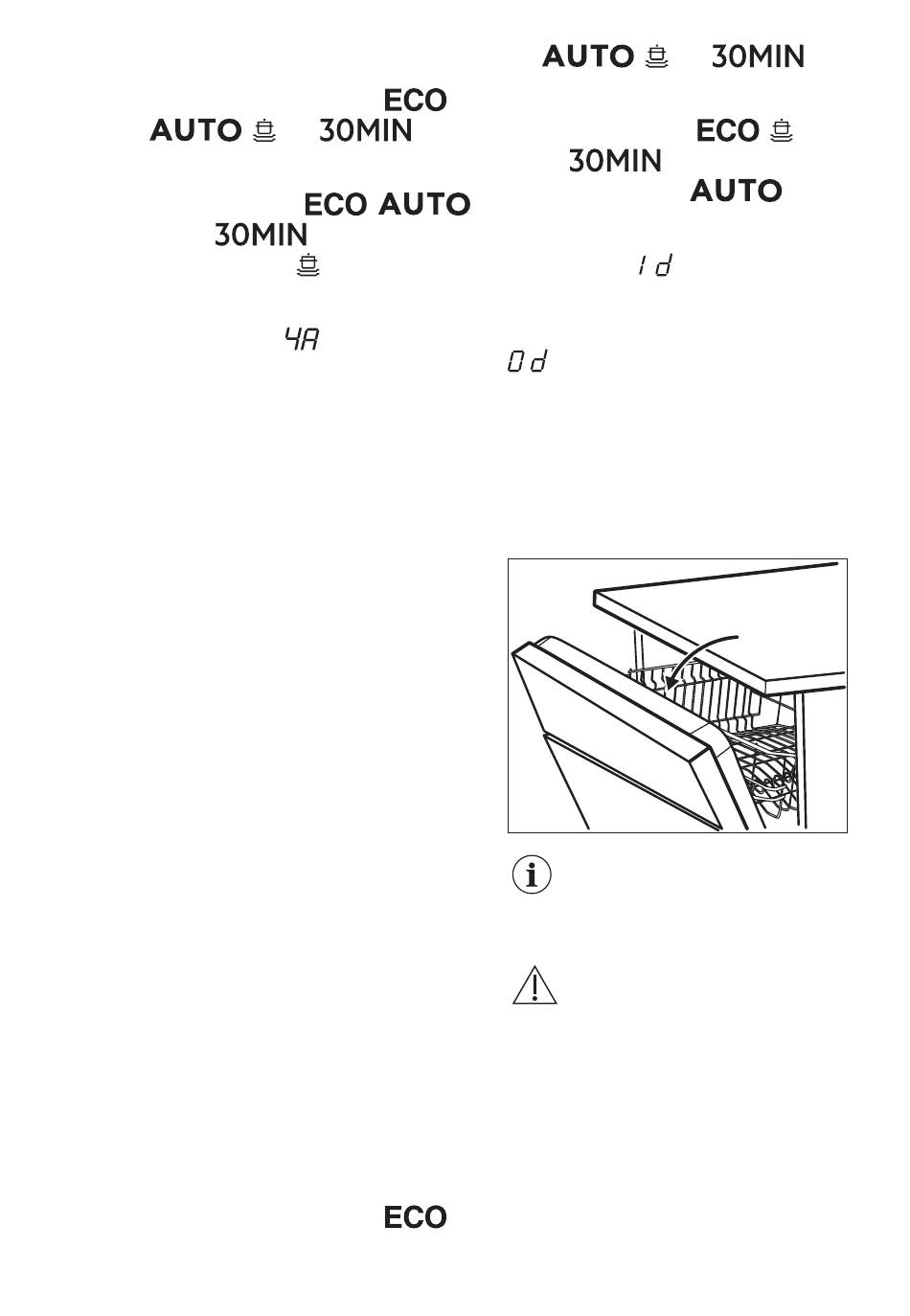 ECO

AUTO 30MIN

ECO AUTO

30MIN

4A

ECO

AUTO 30MIN

ECO

30MIN

AUTO

1d

0d